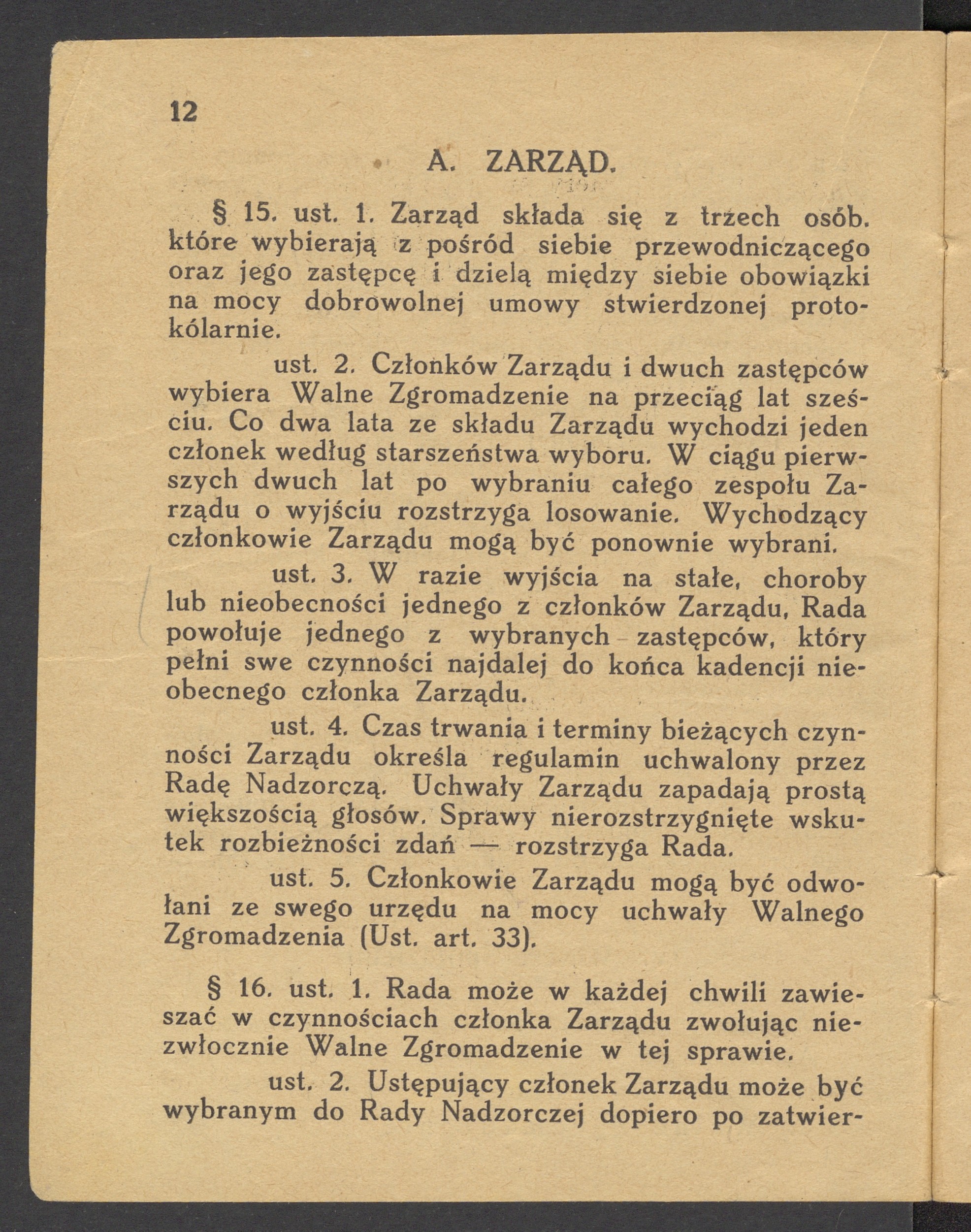 12

A. ZARZĄD.

§ 15. ust. 1. Zarząd składa się z trzech osób. które wybierają z pośród siebie przewodniczącego oraz jego zastępcę i dzielą między siebie obowiązki na mocy dobrowolnej umowy stwierdzonej protokólarnie.

ust. 2. Członków Zarządu i dwuch zastępców wybiera Walne Zgromadzenie na przeciąg lat sześciu. Co dwa lata ze składu Zarządu wychodzi jeden członek według starszeństwa wyboru. W ciągu pierwszych dwuch lat po wybraniu całego zespołu Zarządu o wyjściu rozstrzyga losowanie. Wychodzący członkowie Zarządu mogą być ponownie wybrani.

ust. 3. W razie wyjścia na stałe, choroby lub nieobecności jednego z członków Zarządu, Rada powołuje jednego z wybranych zastępców, który pełni swe czynności najdalej do końca kadencji nieobecnego członka Zarządu.

ust. 4. Czas trwania i terminy bieżących czynności Zarządu określa regulamin uchwalony przez Radę Nadzorczą. Uchwały Zarządu zapadają prostą większością głosów. Sprawy nierozstrzygnięte wskutek rozbieżności zdań — rozstrzyga Rada.

ust. 5. Członkowie Zarządu mogą być odwołani ze swego urzędu na mocy uchwały Walnego Zgromadzenia (Ust. art. 33).

§ 16. ust. 1. Rada może w każdej chwili zawieszać w czynnościach członka Zarządu zwołując niezwłocznie Walne Zgromadzenie w tej sprawie.

ust. 2. Ustępujący członek Zarządu może być wybranym do Rady Nadzorczej dopiero po zatwier-